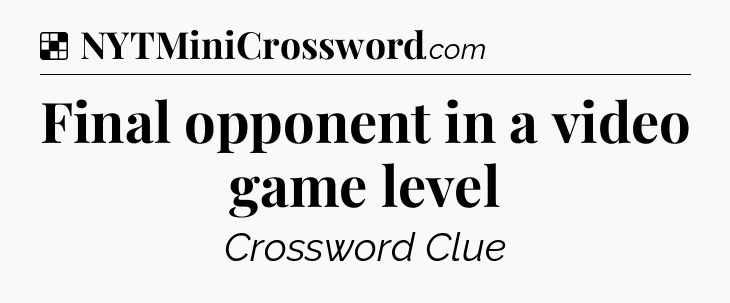 NYTMiniCrossword.com

Final opponent in a video game level

Crossword Clue